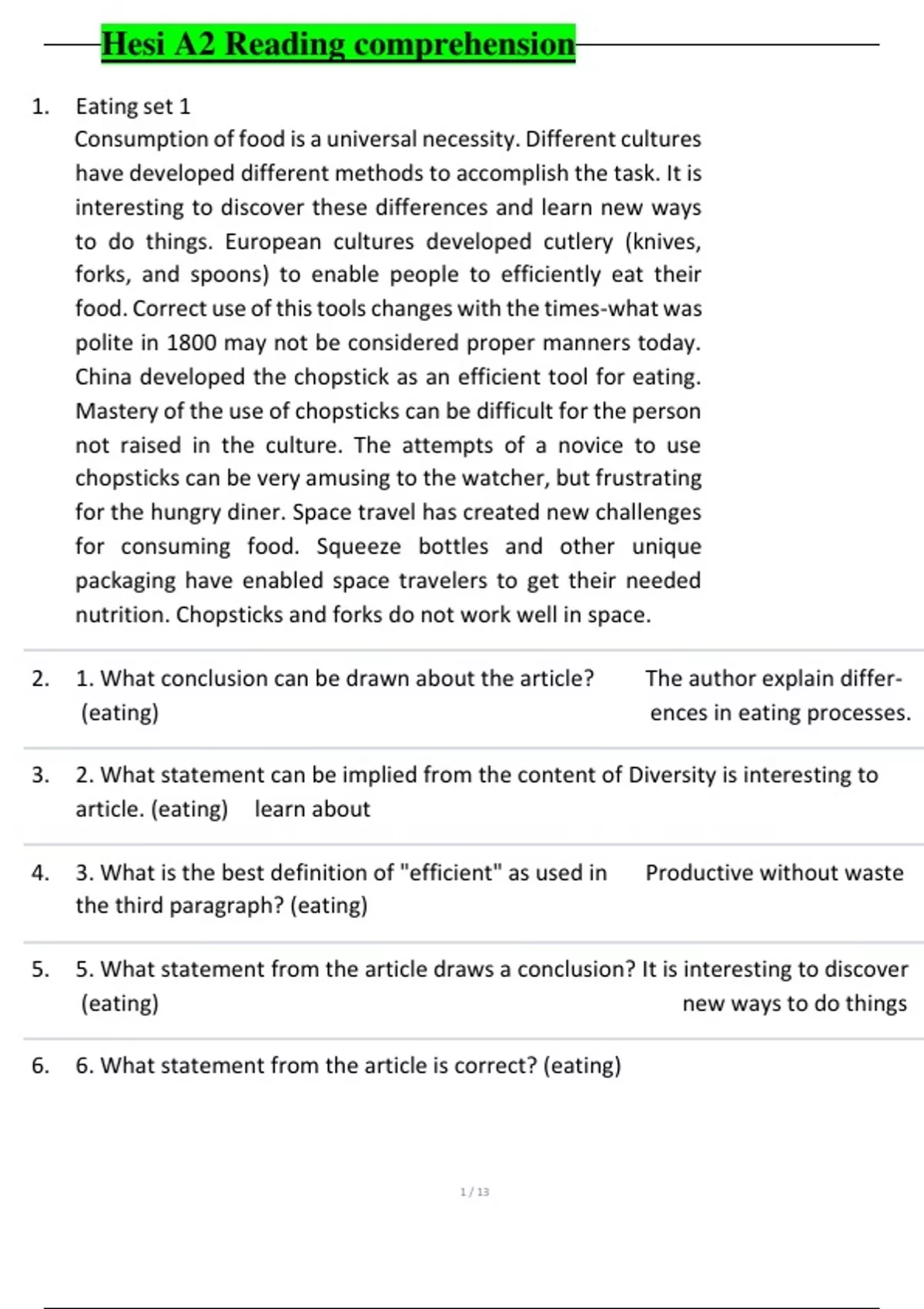 Hesi A2 Reading comprehension

1. Eating set 1
Consumption of food is a universal necessity. Different cultures have developed different methods to accomplish the task. It is interesting to discover these differences and learn new ways to do things. European cultures developed cutlery (knives, forks, and spoons) to enable people to efficiently eat their food. Correct use of this tools changes with the times-what was polite in 1800 may not be considered proper manners today. China developed the chopstick as an efficient tool for eating. Mastery of the use of chopsticks can be difficult for the person not raised in the culture. The attempts of a novice to use chopsticks can be very amusing to the watcher, but frustrating for the hungry diner. Space travel has created new challenges for consuming food. Squeeze bottles and other unique packaging have enabled space travelers to get their needed nutrition. Chopsticks and forks do not work well in space.

2. 1. What conclusion can be drawn about the article? (eating)
The author explain differences in eating processes.

3. 2. What statement can be implied from the content of article. (eating)
Diversity is interesting to learn about

4. 3. What is the best definition of "efficient" as used in the third paragraph? (eating)
Productive without waste

5. 5. What statement from the article draws a conclusion? (eating)
It is interesting to discover new ways to do things

6. 6. What statement from the article is correct? (eating)

1 / 13